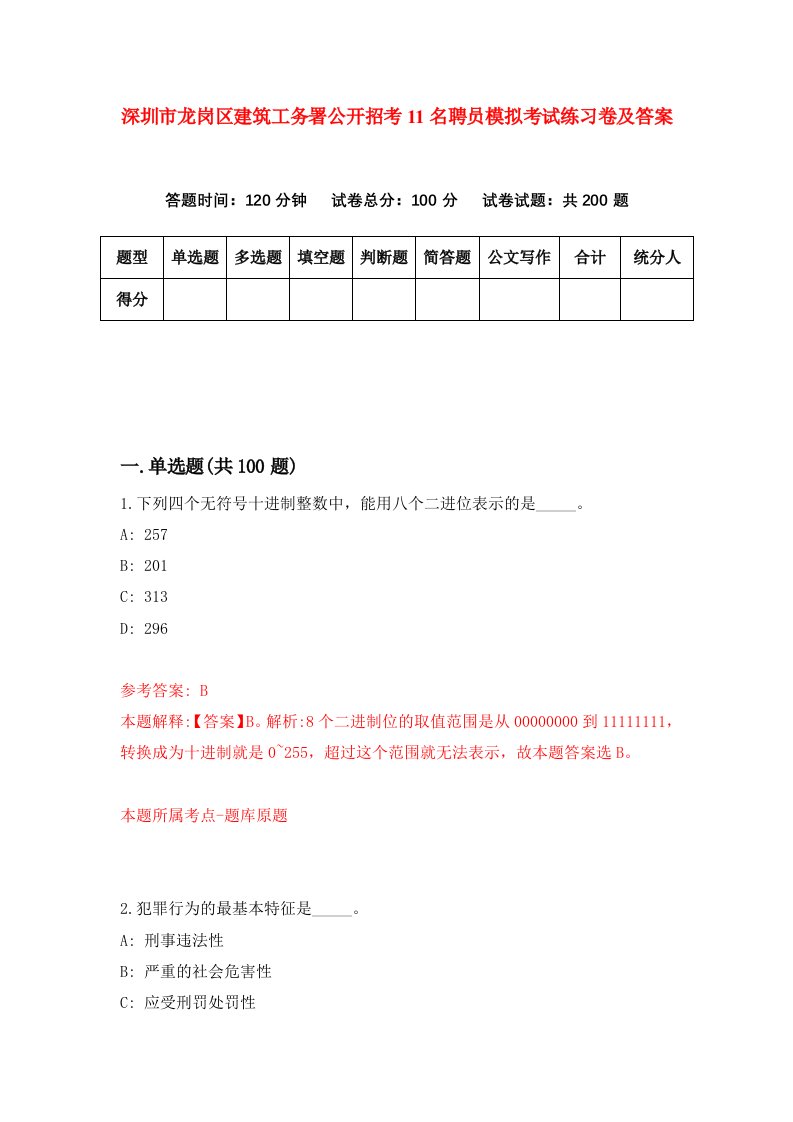 深圳市龙岗区建筑工务署公开招考11名聘员模拟考试练习卷及答案

答题时间：120分钟　试卷总分：100分　试卷试题：共200题

| 题型 | 单选题 | 多选题 | 填空题 | 判断题 | 简答题 | 公文写作 | 合计 | 统分人 |
|---|---|---|---|---|---|---|---|---|
| 得分 | | | | | | | | |

一.单选题(共100题)

1.下列四个无符号十进制整数中，能用八个二进位表示的是_____。

A: 257

B: 201

C: 313

D: 296

参考答案: B

本题解释:【答案】B。解析:8个二进制位的取值范围是从00000000到11111111，转换成为十进制就是0~255，超过这个范围就无法表示，故本题答案选B。

本题所属考点-题库原题

2.犯罪行为的最基本特征是_____。

A: 刑事违法性

B: 严重的社会危害性

C: 应受刑罚处罚性